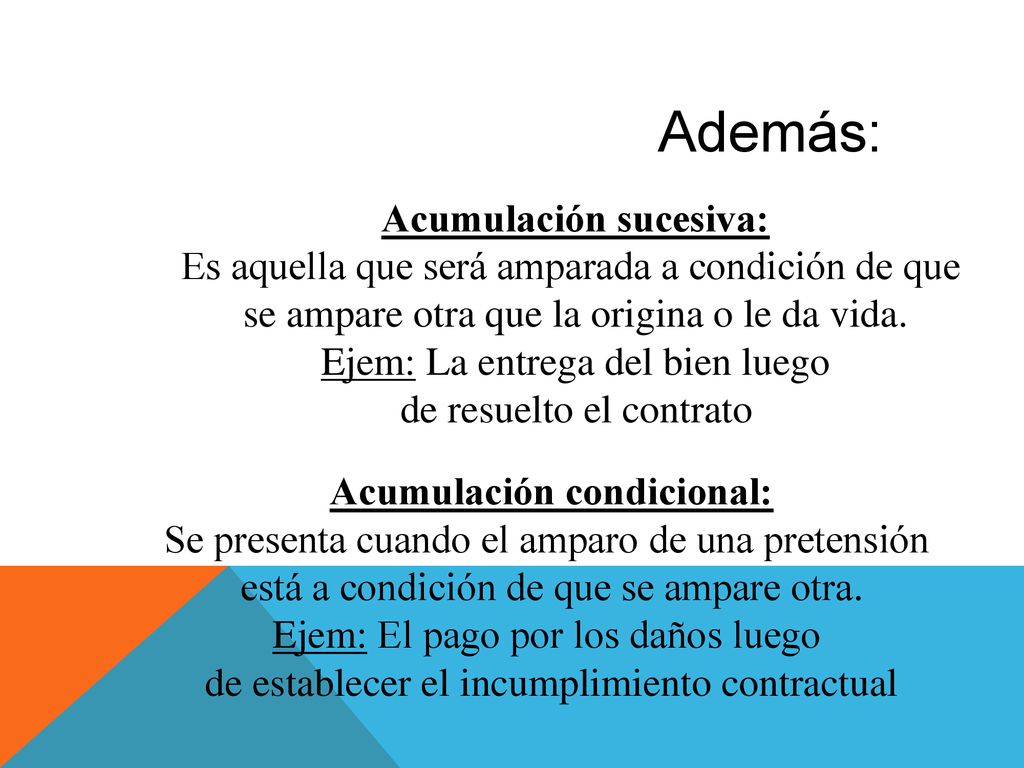 Además:

Acumulación sucesiva:
Es aquella que será amparada a condición de que se ampare otra que la origina o le da vida.
Ejem: La entrega del bien luego de resuelto el contrato

Acumulación condicional:
Se presenta cuando el amparo de una pretensión está a condición de que se ampare otra.
Ejem: El pago por los daños luego de establecer el incumplimiento contractual